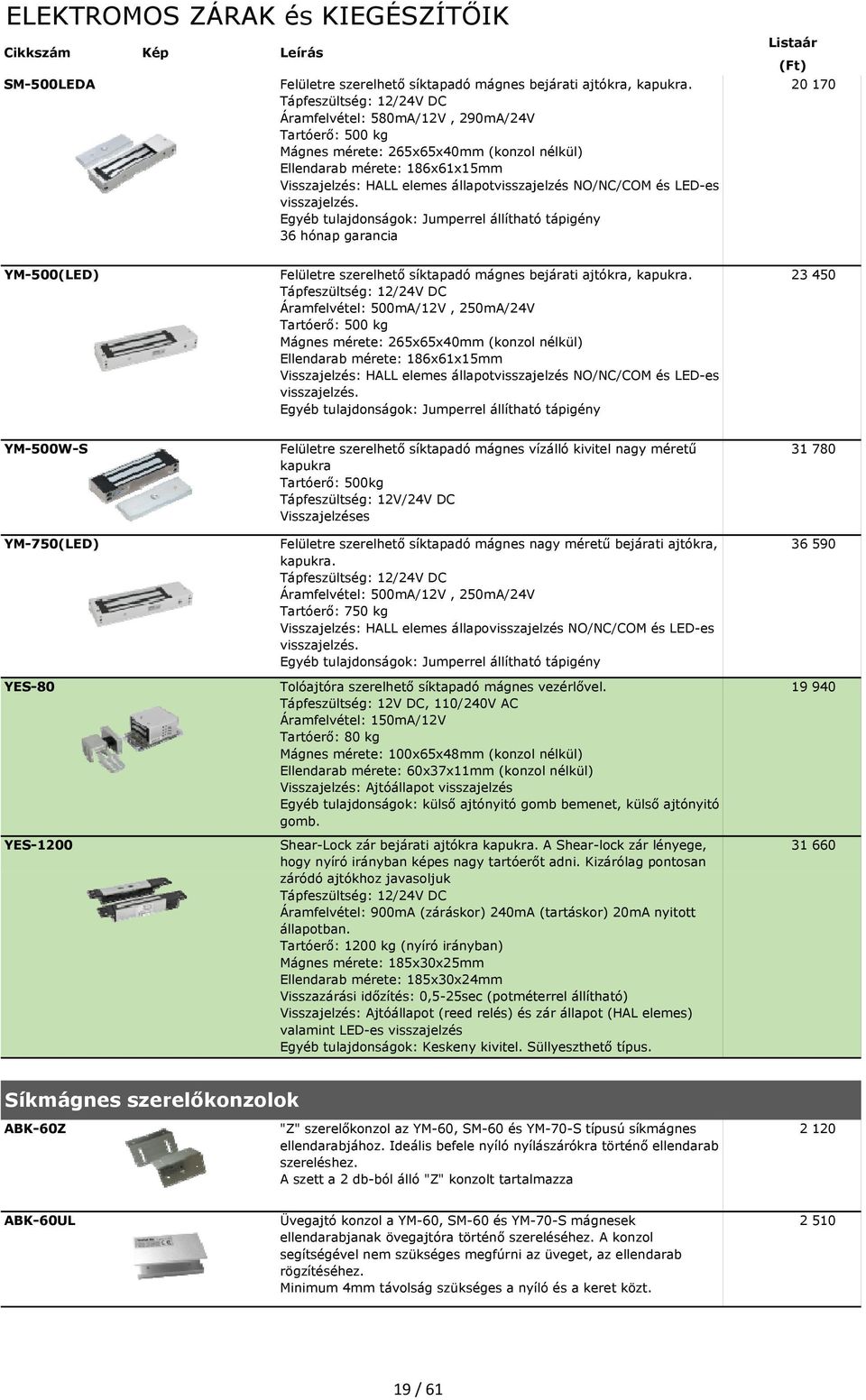 ELEKTROMOS ZÁRAK és KIEGÉSZÍTŐIK

| Cikkszám | Kép | Leírás | Listaár (Ft) |
|---|---|---|---|
| SM-500LEDA | | Felületre szerelhető síktapadó mágnes bejárati ajtókra, kapukra. Tápfeszültség: 12/24V DC Áramfelvétel: 580mA/12V , 290mA/24V Tartóerő: 500 kg Mágnes mérete: 265x65x40mm (konzol nélkül) Ellendarab mérete: 186x61x15mm Visszajelzés: HALL elemes állapotvisszajelzés NO/NC/COM és LED-es visszajelzés. Egyéb tulajdonságok: Jumperrel állítható tápigény 36 hónap garancia | 20 170 |
| YM-500(LED) | | Felületre szerelhető síktapadó mágnes bejárati ajtókra, kapukra. Tápfeszültség: 12/24V DC Áramfelvétel: 500mA/12V , 250mA/24V Tartóerő: 500 kg Mágnes mérete: 265x65x40mm (konzol nélkül) Ellendarab mérete: 186x61x15mm Visszajelzés: HALL elemes állapotvisszajelzés NO/NC/COM és LED-es visszajelzés. Egyéb tulajdonságok: Jumperrel állítható tápigény | 23 450 |
| YM-500W-S | | Felületre szerelhető síktapadó mágnes vízálló kivitel nagy méretű kapukra Tartóerő: 500kg Tápfeszültség: 12V/24V DC Visszajelzéses | 31 780 |
| YM-750(LED) | | Felületre szerelhető síktapadó mágnes nagy méretű bejárati ajtókra, kapukra. Tápfeszültség: 12/24V DC Áramfelvétel: 500mA/12V , 250mA/24V Tartóerő: 750 kg Visszajelzés: HALL elemes állapovisszajelzés NO/NC/COM és LED-es visszajelzés. Egyéb tulajdonságok: Jumperrel állítható tápigény | 36 590 |
| YES-80 | | Tolóajtóra szerelhető síktapadó mágnes vezérlővel. Tápfeszültség: 12V DC, 110/240V AC Áramfelvétel: 150mA/12V Tartóerő: 80 kg Mágnes mérete: 100x65x48mm (konzol nélkül) Ellendarab mérete: 60x37x11mm (konzol nélkül) Visszajelzés: Ajtóállapot visszajelzés Egyéb tulajdonságok: külső ajtónyitó gomb bemenet, külső ajtónyitó gomb. | 19 940 |
| YES-1200 | | Shear-Lock zár bejárati ajtókra kapukra. A Shear-lock zár lényege, hogy nyíró irányban képes nagy tartóerőt adni. Kizárólag pontosan záródó ajtókhoz javasoljuk Tápfeszültség: 12/24V DC Áramfelvétel: 900mA (záráskor) 240mA (tartáskor) 20mA nyitott állapotban. Tartóerő: 1200 kg (nyíró irányban) Mágnes mérete: 185x30x25mm Ellendarab mérete: 185x30x24mm Visszazárási időzítés: 0,5-25sec (potméterrel állítható) Visszajelzés: Ajtóállapot (reed relés) és zár állapot (HAL elemes) valamint LED-es visszajelzés Egyéb tulajdonságok: Keskeny kivitel. Süllyeszthető típus. | 31 660 |

Síkmágnes szerelőkonzolok

| | | | |
|---|---|---|---|
| ABK-60Z | | "Z" szerelőkonzol az YM-60, SM-60 és YM-70-S típusú síkmágnes ellendarabjához. Ideális befele nyíló nyílászárókra történő ellendarab szereléshez. A szett a 2 db-ból álló "Z" konzolt tartalmazza | 2 120 |
| ABK-60UL | | Üvegajtó konzol a YM-60, SM-60 és YM-70-S mágnesek ellendarabjanak övegajtóra történő szereléséhez. A konzol segítségével nem szükséges megfúrni az üveget, az ellendarab rögzítéséhez. Minimum 4mm távolság szükséges a nyíló és a keret közt. | 2 510 |

19 / 61